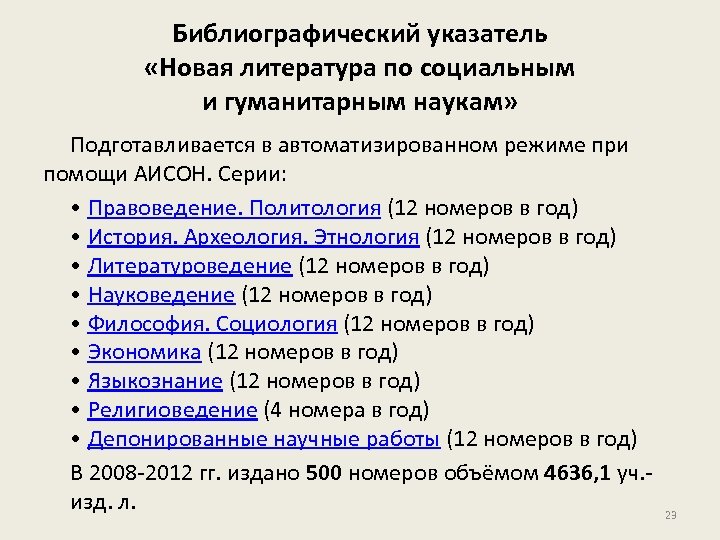 Библиографический указатель
«Новая литература по социальным и гуманитарным наукам»

Подготавливается в автоматизированном режиме при помощи АИСОН. Серии:

• Правоведение. Политология (12 номеров в год)
• История. Археология. Этнология (12 номеров в год)
• Литературоведение (12 номеров в год)
• Науковедение (12 номеров в год)
• Философия. Социология (12 номеров в год)
• Экономика (12 номеров в год)
• Языкознание (12 номеров в год)
• Религиоведение (4 номера в год)
• Депонированные научные работы (12 номеров в год)

В 2008-2012 гг. издано 500 номеров объёмом 4636,1 уч.-изд. л.

29